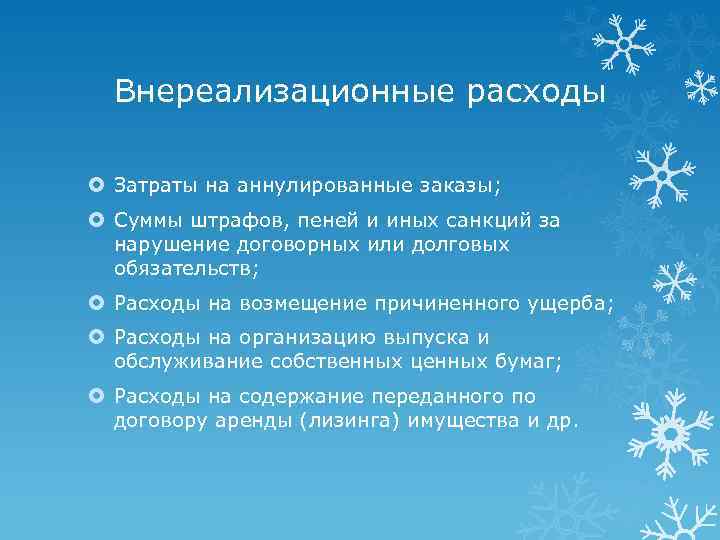 Внереализационные расходы

Затраты на аннулированные заказы;

Суммы штрафов, пеней и иных санкций за нарушение договорных или долговых обязательств;

Расходы на возмещение причиненного ущерба;

Расходы на организацию выпуска и обслуживание собственных ценных бумаг;

Расходы на содержание переданного по договору аренды (лизинга) имущества и др.